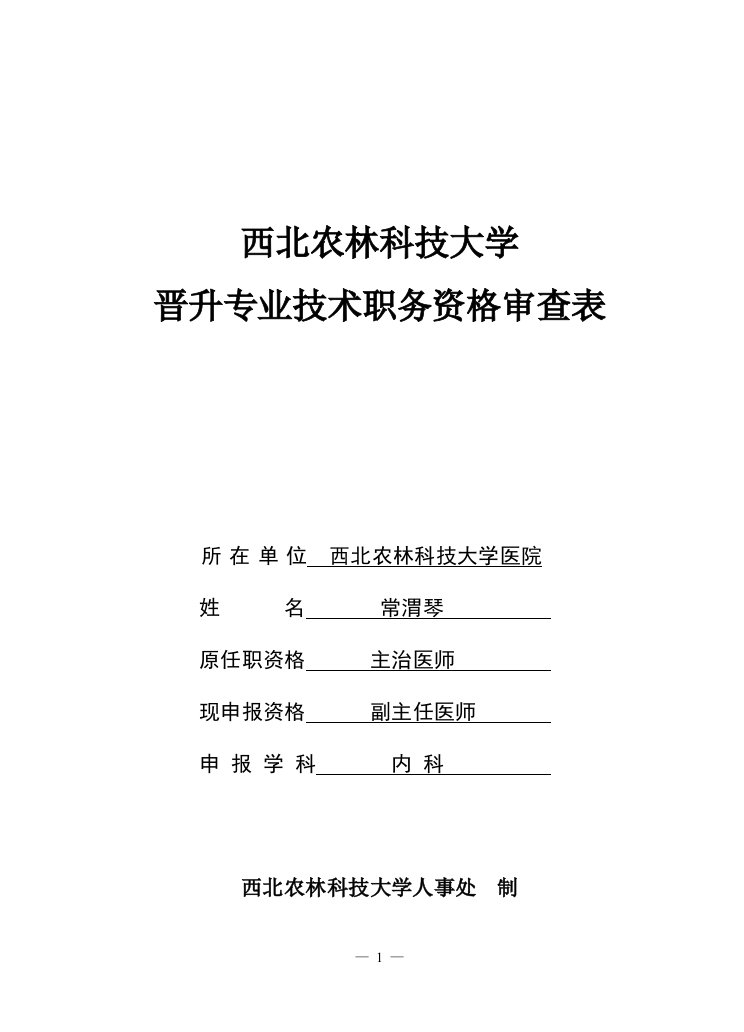 西北农林科技大学
晋升专业技术职务资格审查表

所 在 单 位 西北农林科技大学医院

姓 名 常渭琴

原任职资格 主治医师

现申报资格 副主任医师

申 报 学 科 内 科

西北农林科技大学人事处 制

— 1 —